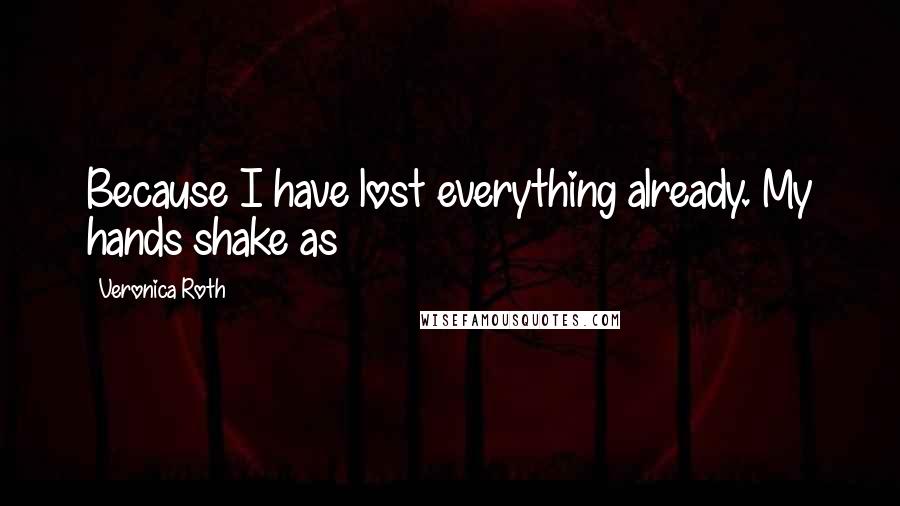 Because I have lost everything already. My hands shake as

Veronica Roth

WISEFAMOUSQUOTES.COM